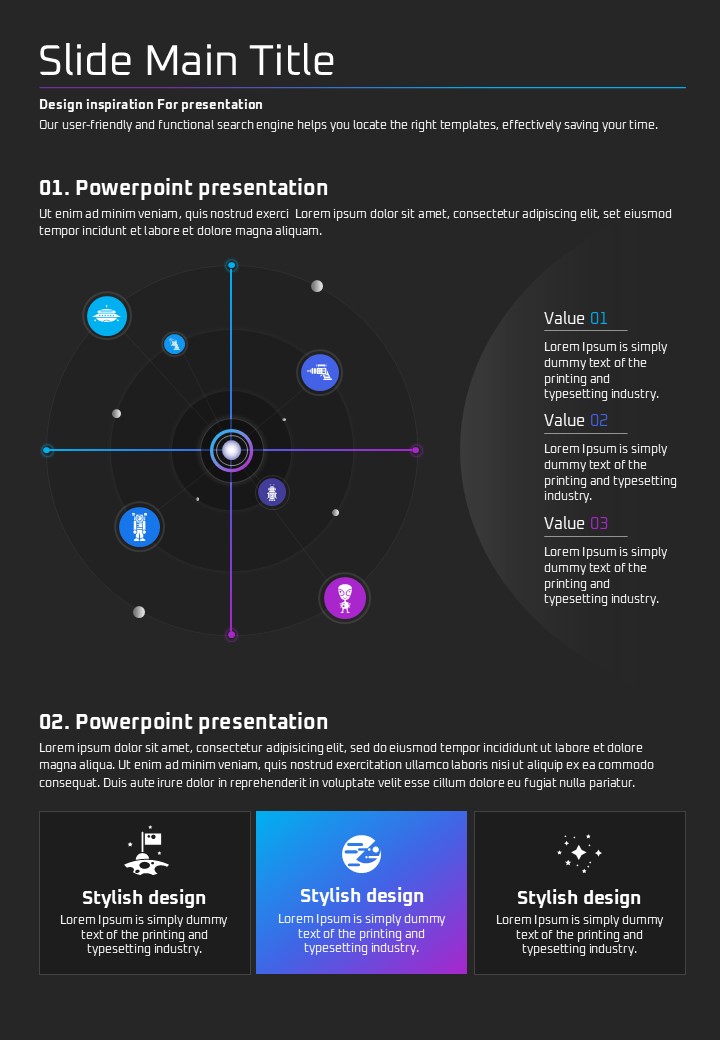 Slide Main Title

Design inspiration For presentation

Our user-friendly and functional search engine helps you locate the right templates, effectively saving your time.

01. Powerpoint presentation

Ut enim ad minim veniam, quis nostrud exerci Lorem ipsum dolor sit amet, consectetur adipiscing elit, set eiusmod tempor incidunt et labore et dolore magna aliquam.

Value 01

Lorem Ipsum is simply dummy text of the printing and typesetting industry.

Value 02

Lorem Ipsum is simply dummy text of the printing and typesetting industry.

Value 03

Lorem Ipsum is simply dummy text of the printing and typesetting industry.

02. Powerpoint presentation

Lorem ipsum dolor sit amet, consectetur adipisicing elit, sed do eiusmod tempor incididunt ut labore et dolore magna aliqua. Ut enim ad minim veniam, quis nostrud exercitation ullamco laboris nisi ut aliquip ex ea commodo consequat. Duis aute irure dolor in reprehenderit in voluptate velit esse cillum dolore eu fugiat nulla pariatur.

Stylish design

Lorem Ipsum is simply dummy text of the printing and typesetting industry.

Stylish design

Lorem Ipsum is simply dummy text of the printing and typesetting industry.

Stylish design

Lorem Ipsum is simply dummy text of the printing and typesetting industry.